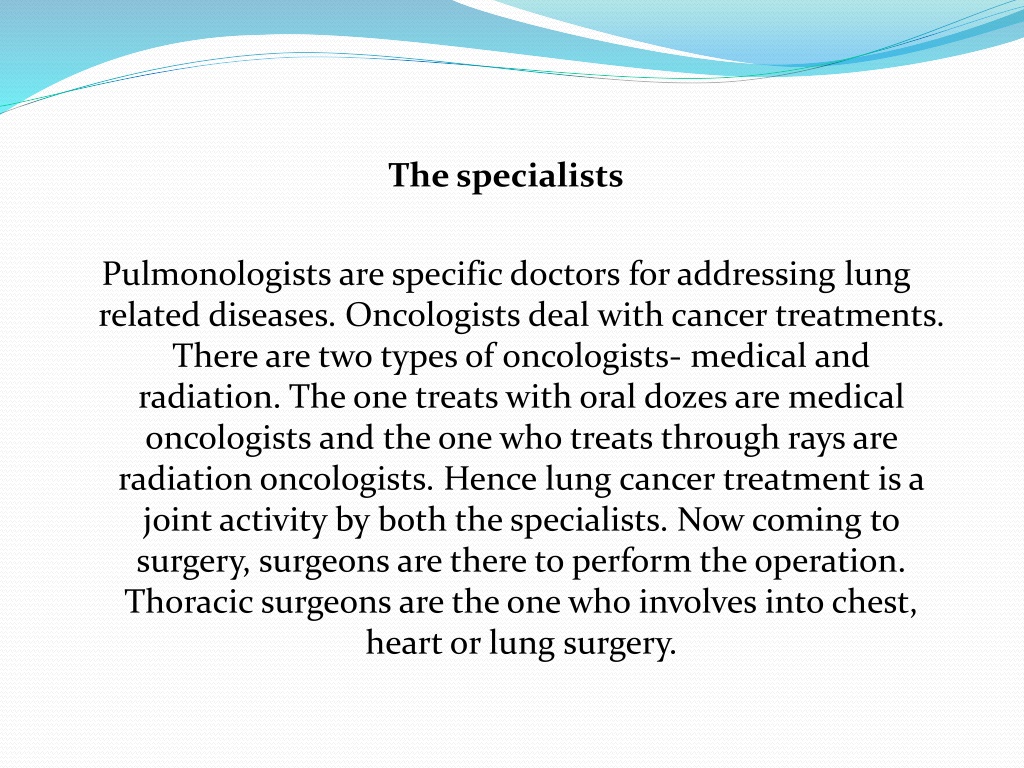 The specialists

Pulmonologists are specific doctors for addressing lung related diseases. Oncologists deal with cancer treatments. There are two types of oncologists- medical and radiation. The one treats with oral dozes are medical oncologists and the one who treats through rays are radiation oncologists. Hence lung cancer treatment is a joint activity by both the specialists. Now coming to surgery, surgeons are there to perform the operation. Thoracic surgeons are the one who involves into chest, heart or lung surgery.